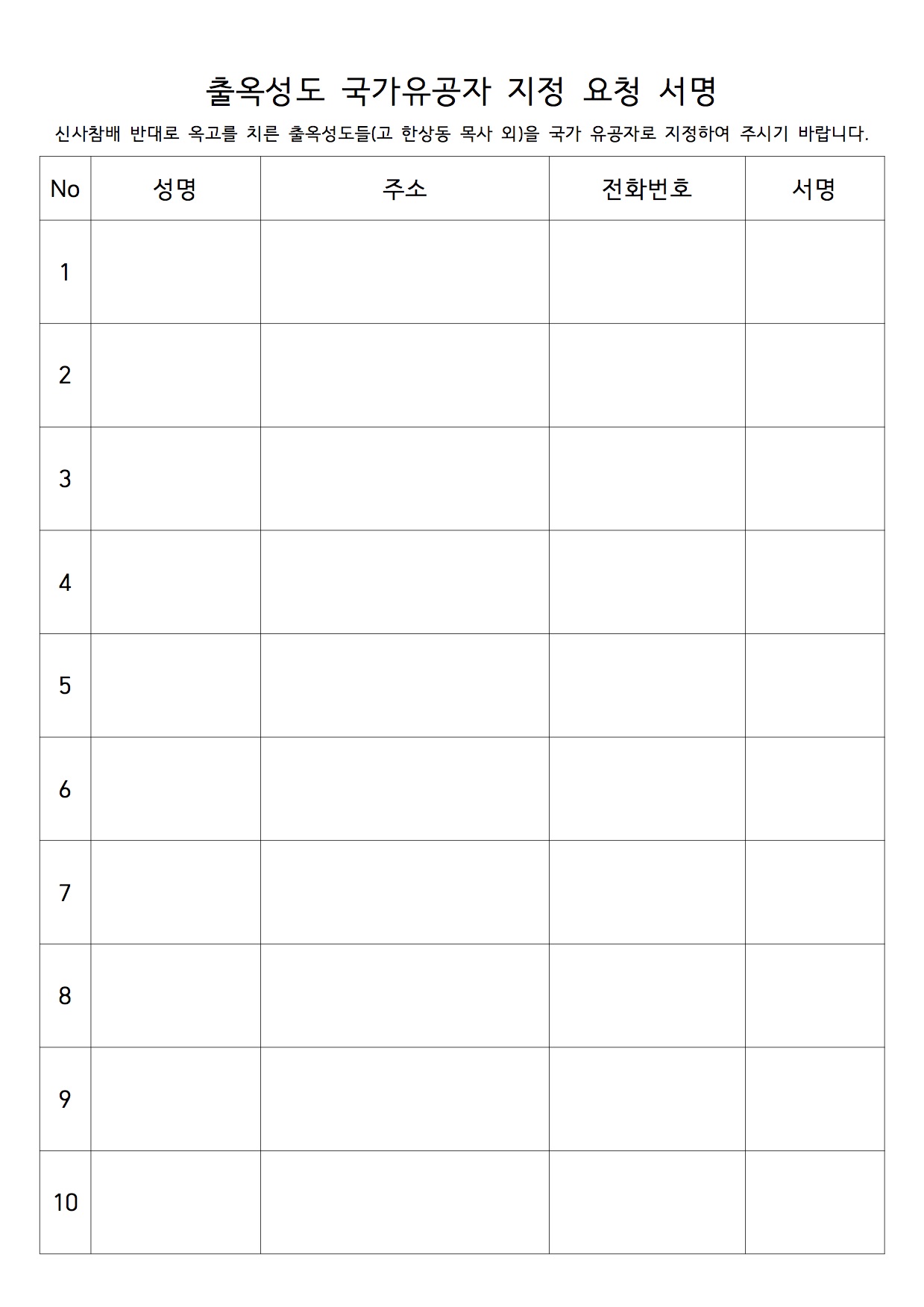 출옥성도 국가유공자 지정 요청 서명

신사참배 반대로 옥고를 치른 출옥성도들(고 한상동 목사 외)을 국가 유공자로 지정하여 주시기 바랍니다.

| No | 성명 | 주소 | 전화번호 | 서명 |
|---|---|---|---|---|
| 1 | | | | |
| 2 | | | | |
| 3 | | | | |
| 4 | | | | |
| 5 | | | | |
| 6 | | | | |
| 7 | | | | |
| 8 | | | | |
| 9 | | | | |
| 10 | | | | |